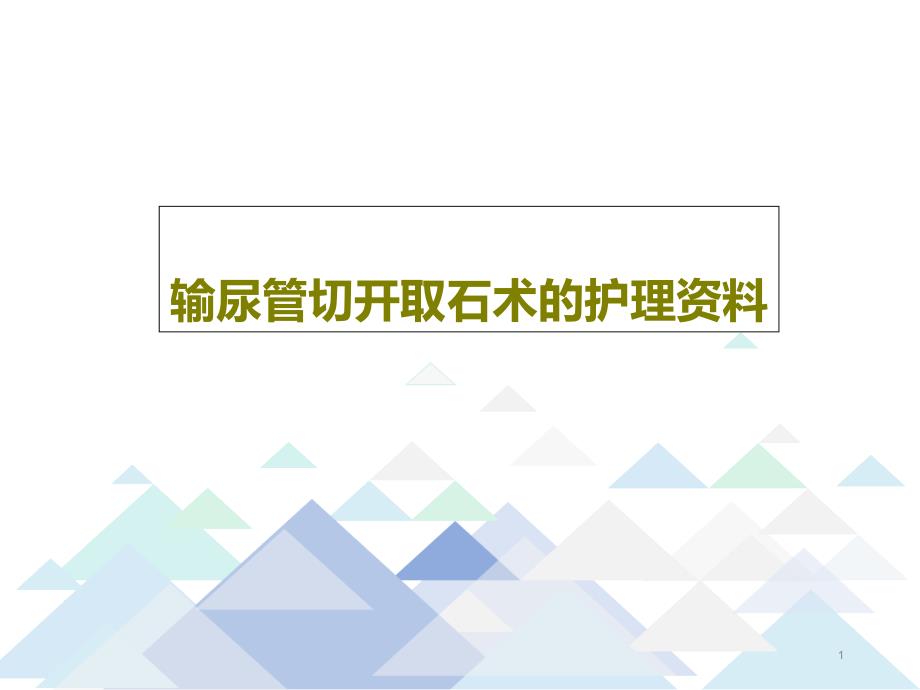 输尿管切开取石术的护理资料

1